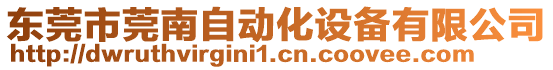 东莞市莞南自动化设备有限公司
http://dwruthvirgini1.cn.coovee.com